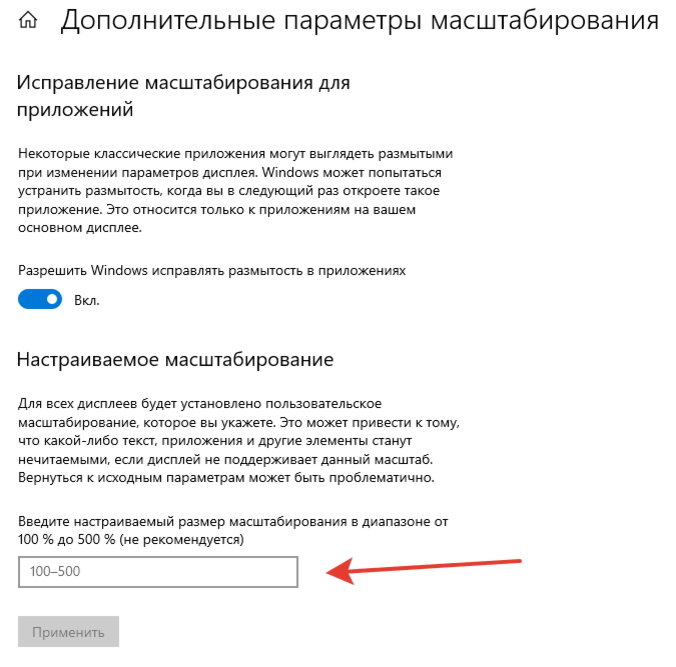 Дополнительные параметры масштабирования

Исправление масштабирования для приложений

Некоторые классические приложения могут выглядеть размытыми при изменении параметров дисплея. Windows может попытаться устранить размытость, когда вы в следующий раз откроете такое приложение. Это относится только к приложениям на вашем основном дисплее.

Разрешить Windows исправлять размытость в приложениях

Вкл.

Настраиваемое масштабирование

Для всех дисплеев будет установлено пользовательское масштабирование, которое вы укажете. Это может привести к тому, что какой-либо текст, приложения и другие элементы станут нечитаемыми, если дисплей не поддерживает данный масштаб. Вернуться к исходным параметрам может быть проблематично.

Введите настраиваемый размер масштабирования в диапазоне от 100 % до 500 % (не рекомендуется)

100–500

Применить